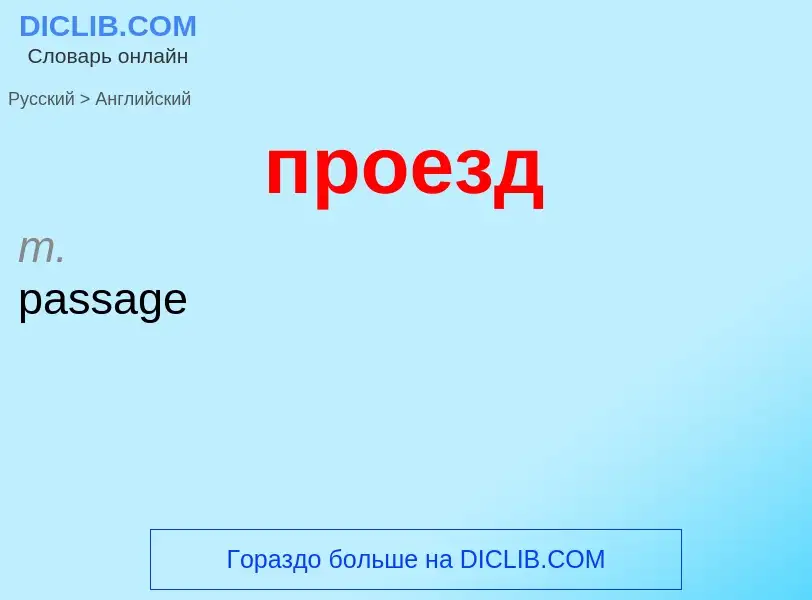 DICLIB.COM
Словарь онлайн

Русский > Английский

проезд

m.
passage

Гораздо больше на DICLIB.COM